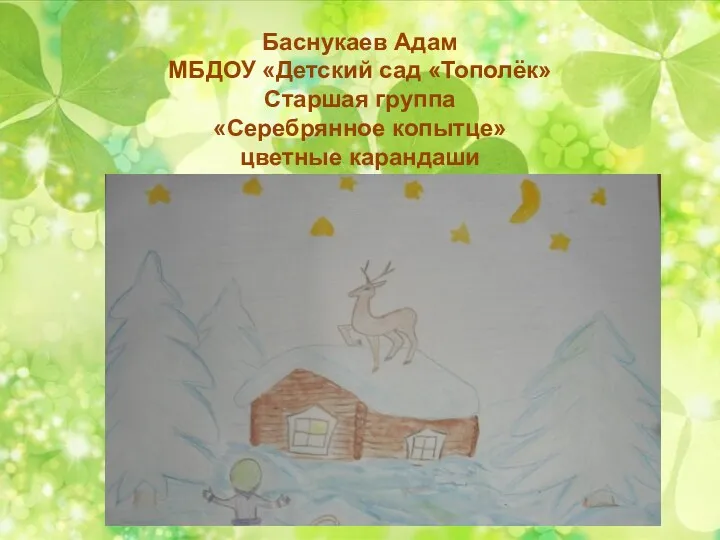 Баснукаев Адам
МБДОУ «Детский сад «Тополёк»
Старшая группа
«Серебрянное копытце»
цветные карандаши